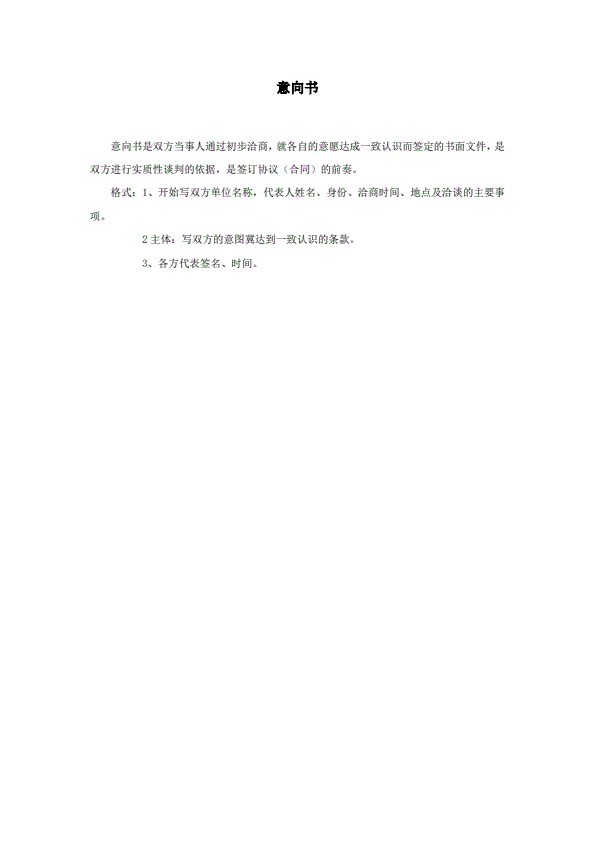 意向书

意向书是双方当事人通过初步洽商，就各自的意愿达成一致认识而签定的书面文件，是双方进行实质性谈判的依据，是签订协议（合同）的前奏。

格式：1、开始写双方单位名称，代表人姓名、身份、洽商时间、地点及洽谈的主要事项。

2 主体：写双方的意图冀达到一致认识的条款。

3、各方代表签名、时间。